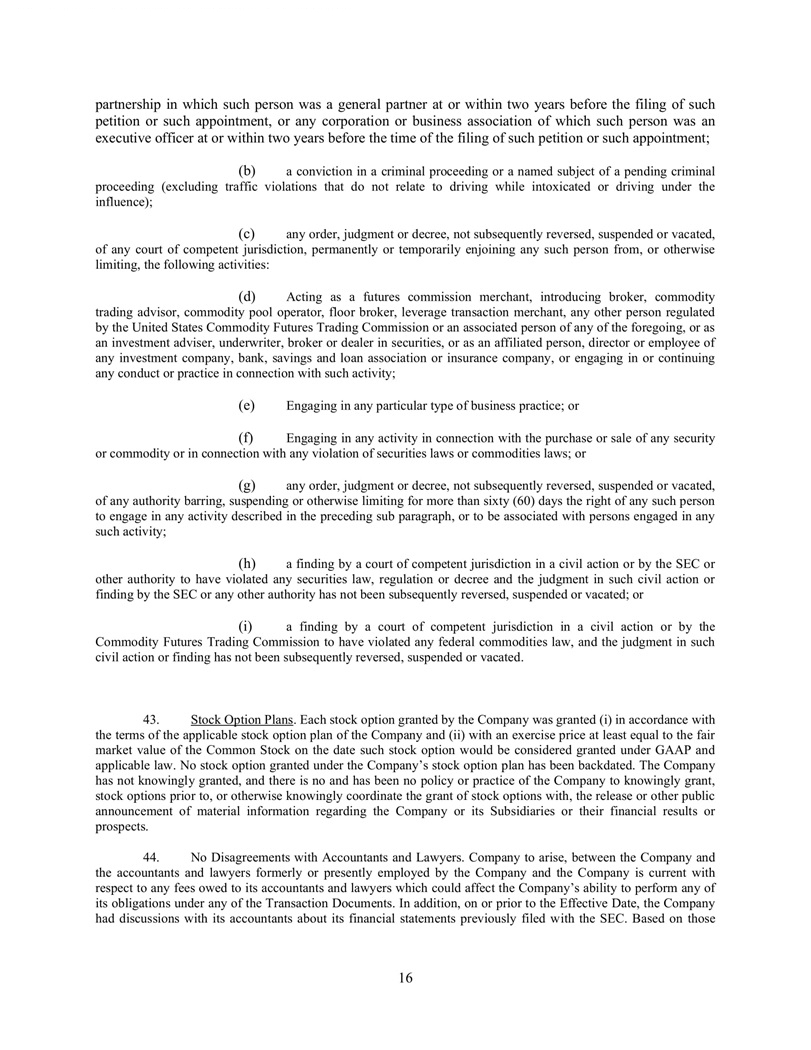 partnership in which such person was a general partner at or within two years before the filing of such petition or such appointment, or any corporation or business association of which such person was an executive officer at or within two years before the time of the filing of such petition or such appointment;

(b) a conviction in a criminal proceeding or a named subject of a pending criminal proceeding (excluding traffic violations that do not relate to driving while intoxicated or driving under the influence);

(c) any order, judgment or decree, not subsequently reversed, suspended or vacated, of any court of competent jurisdiction, permanently or temporarily enjoining any such person from, or otherwise limiting, the following activities:

(d) Acting as a futures commission merchant, introducing broker, commodity trading advisor, commodity pool operator, floor broker, leverage transaction merchant, any other person regulated by the United States Commodity Futures Trading Commission or an associated person of any of the foregoing, or as an investment adviser, underwriter, broker or dealer in securities, or as an affiliated person, director or employee of any investment company, bank, savings and loan association or insurance company, or engaging in or continuing any conduct or practice in connection with such activity;

(e) Engaging in any particular type of business practice; or

(f) Engaging in any activity in connection with the purchase or sale of any security or commodity or in connection with any violation of securities laws or commodities laws; or

(g) any order, judgment or decree, not subsequently reversed, suspended or vacated, of any authority barring, suspending or otherwise limiting for more than sixty (60) days the right of any such person to engage in any activity described in the preceding sub paragraph, or to be associated with persons engaged in any such activity;

(h) a finding by a court of competent jurisdiction in a civil action or by the SEC or other authority to have violated any securities law, regulation or decree and the judgment in such civil action or finding by the SEC or any other authority has not been subsequently reversed, suspended or vacated; or

(i) a finding by a court of competent jurisdiction in a civil action or by the Commodity Futures Trading Commission to have violated any federal commodities law, and the judgment in such civil action or finding has not been subsequently reversed, suspended or vacated.

43. Stock Option Plans. Each stock option granted by the Company was granted (i) in accordance with the terms of the applicable stock option plan of the Company and (ii) with an exercise price at least equal to the fair market value of the Common Stock on the date such stock option would be considered granted under GAAP and applicable law. No stock option granted under the Company's stock option plan has been backdated. The Company has not knowingly granted, and there is no and has been no policy or practice of the Company to knowingly grant, stock options prior to, or otherwise knowingly coordinate the grant of stock options with, the release or other public announcement of material information regarding the Company or its Subsidiaries or their financial results or prospects.

44. No Disagreements with Accountants and Lawyers. Company to arise, between the Company and the accountants and lawyers formerly or presently employed by the Company and the Company is current with respect to any fees owed to its accountants and lawyers which could affect the Company's ability to perform any of its obligations under any of the Transaction Documents. In addition, on or prior to the Effective Date, the Company had discussions with its accountants about its financial statements previously filed with the SEC. Based on those

16